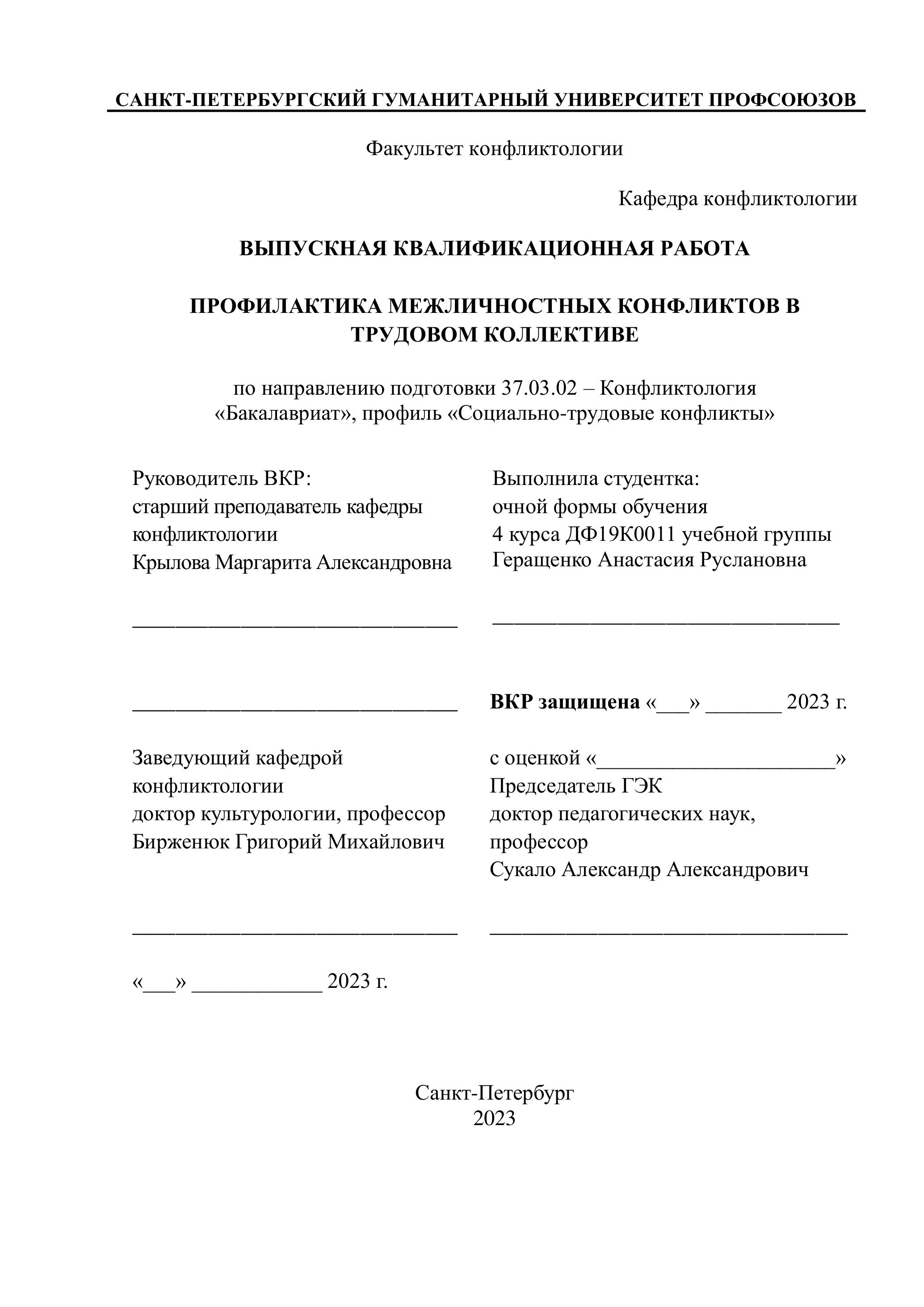 САНКТ-ПЕТЕРБУРГСКИЙ ГУМАНИТАРНЫЙ УНИВЕРСИТЕТ ПРОФСОЮЗОВ

Факультет конфликтологии

Кафедра конфликтологии

ВЫПУСКНАЯ КВАЛИФИКАЦИОННАЯ РАБОТА

ПРОФИЛАКТИКА МЕЖЛИЧНОСТНЫХ КОНФЛИКТОВ В ТРУДОВОМ КОЛЛЕКТИВЕ

по направлению подготовки 37.03.02 – Конфликтология «Бакалавриат», профиль «Социально-трудовые конфликты»

Руководитель ВКР:
старший преподаватель кафедры конфликтологии
Крылова Маргарита Александровна

______________________________

______________________________

Заведующий кафедрой конфликтологии
доктор культурологии, профессор
Бирженюк Григорий Михайлович

______________________________

«___» ____________ 2023 г.

Выполнила студентка:
очной формы обучения
4 курса ДФ19К0011 учебной группы
Геращенко Анастасия Руслановна

________________________________

ВКР защищена «___» _______ 2023 г.

с оценкой «______________________»
Председатель ГЭК
доктор педагогических наук, профессор
Сукало Александр Александрович

_________________________________

Санкт-Петербург
2023